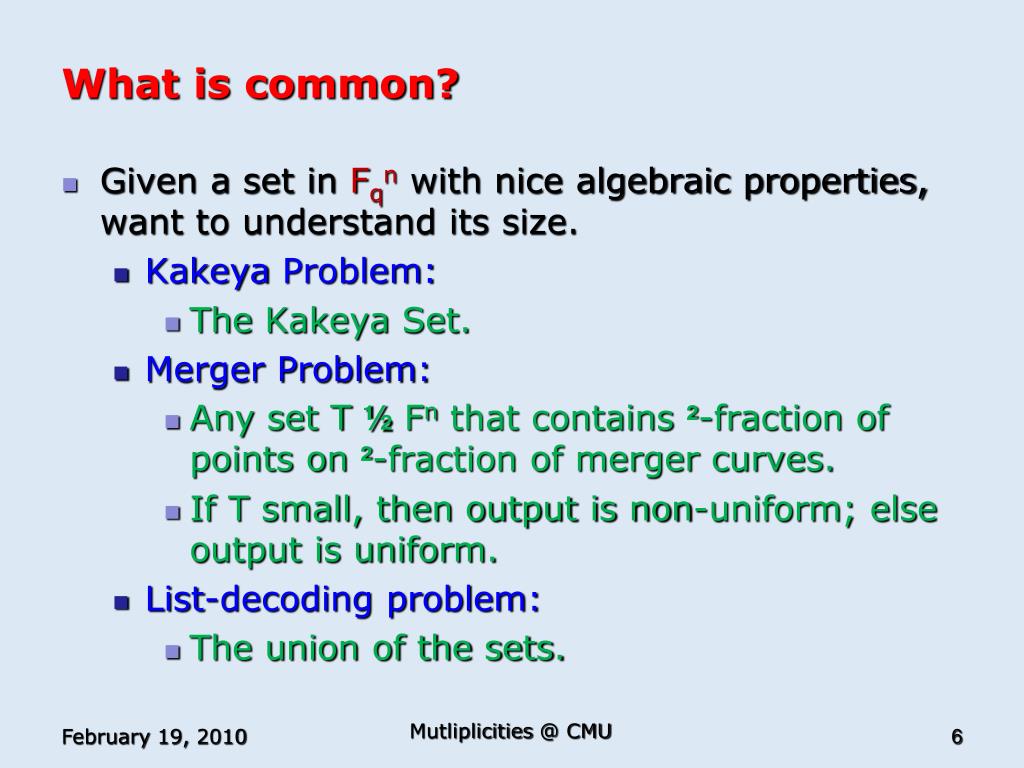 What is common?

Given a set in $F_q^n$ with nice algebraic properties, want to understand its size.

Kakeya Problem:

The Kakeya Set.

Merger Problem:

Any set T ½ $F^n$ that contains ²-fraction of points on ²-fraction of merger curves.

If T small, then output is non-uniform; else output is uniform.

List-decoding problem:

The union of the sets.

February 19, 2010

Mutliplicities @ CMU

6